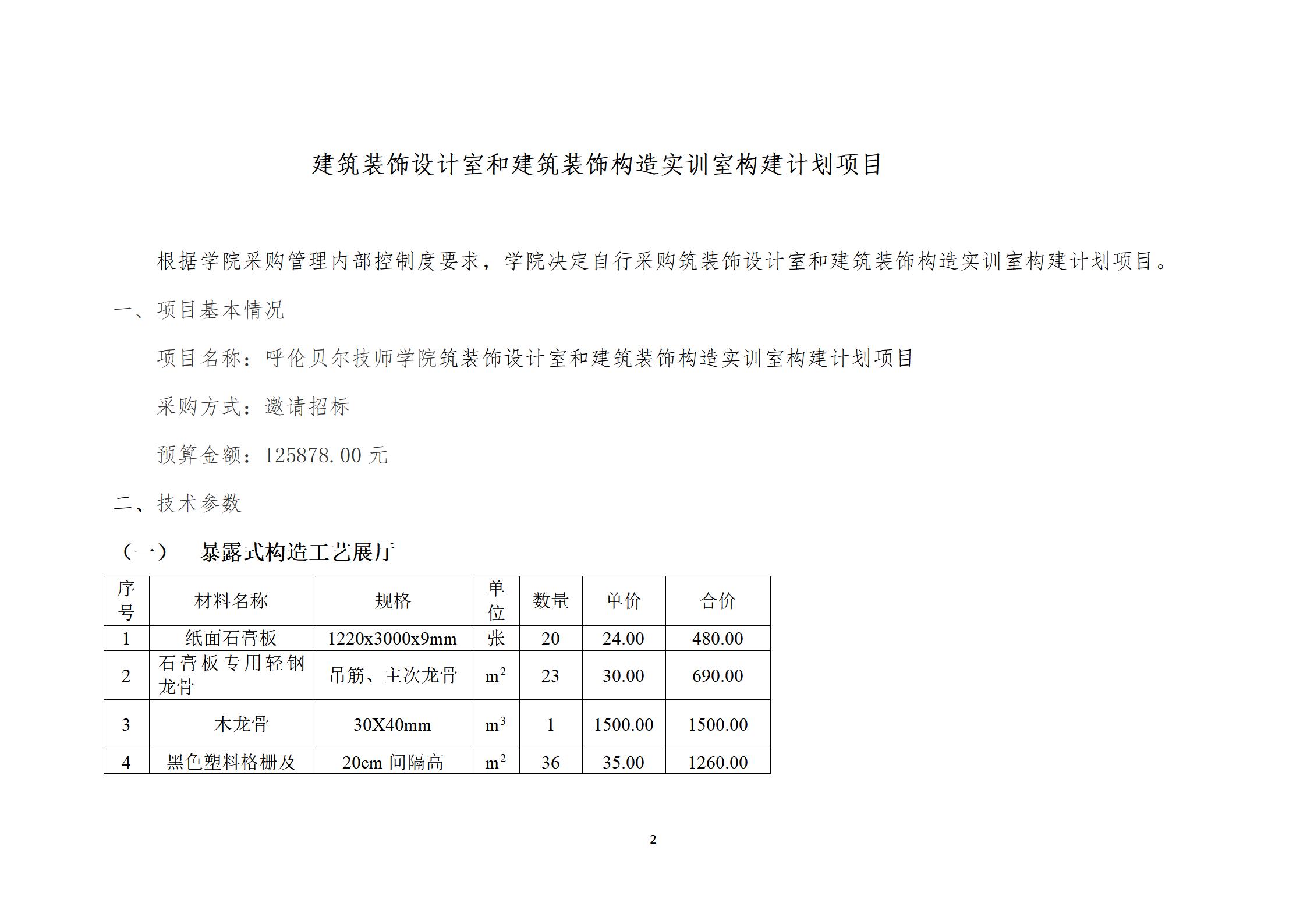 建筑装饰设计室和建筑装饰构造实训室构建计划项目

根据学院采购管理内部控制度要求，学院决定自行采购筑装饰设计室和建筑装饰构造实训室构建计划项目。

一、项目基本情况

项目名称：呼伦贝尔技师学院筑装饰设计室和建筑装饰构造实训室构建计划项目

采购方式：邀请招标

预算金额：125878.00 元

二、技术参数

（一） 暴露式构造工艺展厅

| 序号 | 材料名称 | 规格 | 单位 | 数量 | 单价 | 合价 |
|---|---|---|---|---|---|---|
| 1 | 纸面石膏板 | 1220x3000x9mm | 张 | 20 | 24.00 | 480.00 |
| 2 | 石膏板专用轻钢龙骨 | 吊筋、主次龙骨 | $m^2$ | 23 | 30.00 | 690.00 |
| 3 | 木龙骨 | 30X40mm | $m^3$ | 1 | 1500.00 | 1500.00 |
| 4 | 黑色塑料格栅及 | 20cm 间隔高 | $m^2$ | 36 | 35.00 | 1260.00 |

2